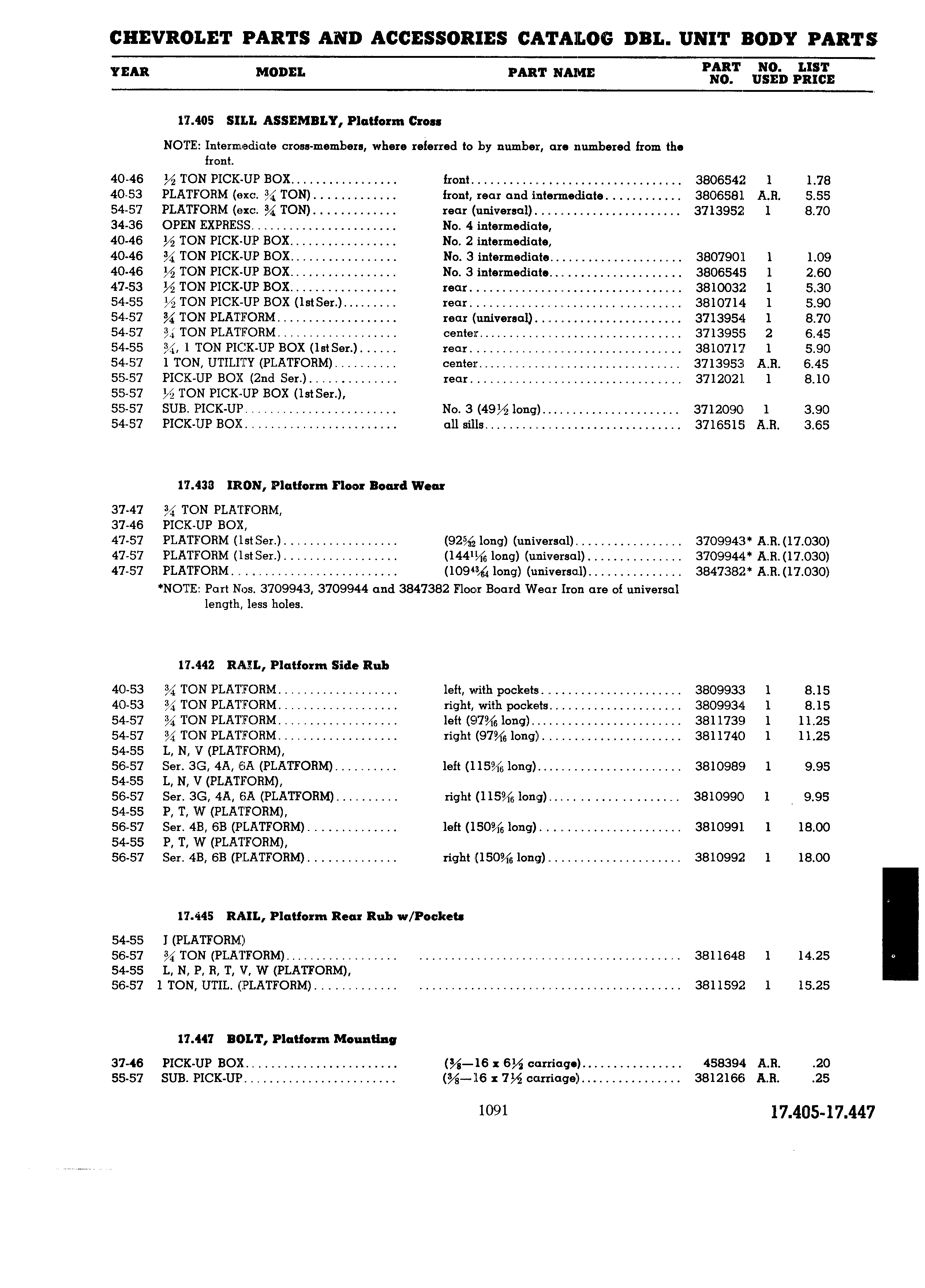 CHEVROLET PARTS AND ACCESSORIES CATALOG DBL. UNIT BODY PARTS

| YEAR | MODEL | PART NAME | PART NO. | NO. USED | LIST PRICE |
|---|---|---|---|---|---|

17.405 SILL ASSEMBLY, Platform Cross

NOTE: Intermediate cross-members, where referred to by number, are numbered from the front.

| | | | | | |
|---|---|---|---|---|---|
| 40-46 | $\frac{1}{2}$ TON PICK-UP BOX | front | 3806542 | 1 | 1.78 |
| 40-53 | PLATFORM (exc. $\frac{3}{4}$ TON) | front, rear and intermediate | 3806581 | A.R. | 5.55 |
| 54-57 | PLATFORM (exc. $\frac{3}{4}$ TON) | rear (universal) | 3713952 | 1 | 8.70 |
| 34-36 | OPEN EXPRESS | No. 4 intermediate, | | | |
| 40-46 | $\frac{1}{2}$ TON PICK-UP BOX | No. 2 intermediate, | | | |
| 40-46 | $\frac{3}{4}$ TON PICK-UP BOX | No. 3 intermediate | 3807901 | 1 | 1.09 |
| 40-46 | $\frac{1}{2}$ TON PICK-UP BOX | No. 3 intermediate | 3806545 | 1 | 2.60 |
| 47-53 | $\frac{1}{2}$ TON PICK-UP BOX | rear | 3810032 | 1 | 5.30 |
| 54-55 | $\frac{1}{2}$ TON PICK-UP BOX (1st Ser.) | rear | 3810714 | 1 | 5.90 |
| 54-57 | $\frac{3}{4}$ TON PLATFORM | rear (universal) | 3713954 | 1 | 8.70 |
| 54-57 | $\frac{3}{4}$ TON PLATFORM | center | 3713955 | 2 | 6.45 |
| 54-55 | $\frac{3}{4}$, 1 TON PICK-UP BOX (1st Ser.) | rear | 3810717 | 1 | 5.90 |
| 54-57 | 1 TON, UTILITY (PLATFORM) | center | 3713953 | A.R. | 6.45 |
| 55-57 | PICK-UP BOX (2nd Ser.) | rear | 3712021 | 1 | 8.10 |
| 55-57 | $\frac{1}{2}$ TON PICK-UP BOX (1st Ser.), | | | | |
| 55-57 | SUB. PICK-UP | No. 3 (49$\frac{1}{2}$ long) | 3712090 | 1 | 3.90 |
| 54-57 | PICK-UP BOX | all sills | 3716515 | A.R. | 3.65 |

17.438 IRON, Platform Floor Board Wear

| | | | | | |
|---|---|---|---|---|---|
| 37-47 | $\frac{3}{4}$ TON PLATFORM, | | | | |
| 37-46 | PICK-UP BOX, | | | | |
| 47-57 | PLATFORM (1st Ser.) | (92$\frac{5}{32}$ long) (universal) | 3709943* | A.R. | (17.030) |
| 47-57 | PLATFORM (1st Ser.) | (144$\frac{11}{16}$ long) (universal) | 3709944* | A.R. | (17.030) |
| 47-57 | PLATFORM | (109$\frac{43}{64}$ long) (universal) | 3847382* | A.R. | (17.030) |

*NOTE: Part Nos. 3709943, 3709944 and 3847382 Floor Board Wear Iron are of universal length, less holes.

17.442 RAIL, Platform Side Rub

| | | | | | |
|---|---|---|---|---|---|
| 40-53 | $\frac{3}{4}$ TON PLATFORM | left, with pockets | 3809933 | 1 | 8.15 |
| 40-53 | $\frac{3}{4}$ TON PLATFORM | right, with pockets | 3809934 | 1 | 8.15 |
| 54-57 | $\frac{3}{4}$ TON PLATFORM | left (97$\frac{9}{16}$ long) | 3811739 | 1 | 11.25 |
| 54-57 | $\frac{3}{4}$ TON PLATFORM | right (97$\frac{9}{16}$ long) | 3811740 | 1 | 11.25 |
| 54-55 | L, N, V (PLATFORM), | | | | |
| 56-57 | Ser. 3G, 4A, 6A (PLATFORM) | left (115$\frac{9}{16}$ long) | 3810989 | 1 | 9.95 |
| 54-55 | L, N, V (PLATFORM), | | | | |
| 56-57 | Ser. 3G, 4A, 6A (PLATFORM) | right (115$\frac{9}{16}$ long) | 3810990 | 1 | 9.95 |
| 54-55 | P, T, W (PLATFORM), | | | | |
| 56-57 | Ser. 4B, 6B (PLATFORM) | left (150$\frac{9}{16}$ long) | 3810991 | 1 | 18.00 |
| 54-55 | P, T, W (PLATFORM), | | | | |
| 56-57 | Ser. 4B, 6B (PLATFORM) | right (150$\frac{9}{16}$ long) | 3810992 | 1 | 18.00 |

17.445 RAIL, Platform Rear Rub w/Pockets

| | | | | | |
|---|---|---|---|---|---|
| 54-55 | J (PLATFORM) | | | | |
| 56-57 | $\frac{3}{4}$ TON (PLATFORM) | | 3811648 | 1 | 14.25 |
| 54-55 | L, N, P, R, T, V, W (PLATFORM), | | | | |
| 56-57 | 1 TON, UTIL. (PLATFORM) | | 3811592 | 1 | 15.25 |

17.447 BOLT, Platform Mounting

| | | | | | |
|---|---|---|---|---|---|
| 37-46 | PICK-UP BOX | ($\frac{3}{8}$—16 x 6$\frac{1}{2}$ carriage) | 458394 | A.R. | .20 |
| 55-57 | SUB. PICK-UP | ($\frac{3}{8}$—16 x 7$\frac{1}{2}$ carriage) | 3812166 | A.R. | .25 |

1091

17.405-17.447